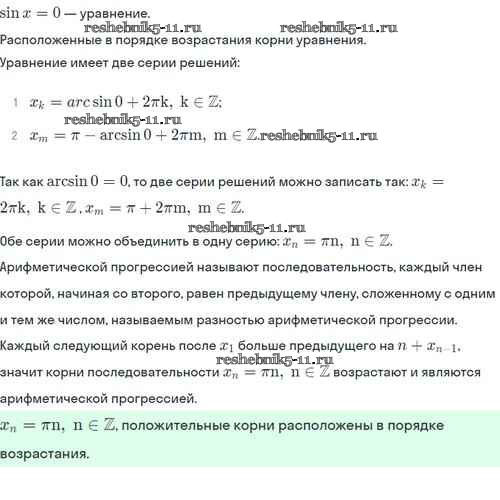 $\sin x = 0$ — уравнение.

reshebnik5-11.ru reshebnik5-11.ru

Расположенные в порядке возрастания корни уравнения.

Уравнение имеет две серии решений:

1 $x_k = arc\sin 0 + 2\pi k,\ k \in \mathbb{Z}$;

reshebnik5-11.ru

2 $x_m = \pi - \arcsin 0 + 2\pi m,\ m \in \mathbb{Z}$.reshebnik5-11.ru

Так как $\arcsin 0 = 0$, то две серии решений можно записать так: $x_k = 2\pi k,\ k \in \mathbb{Z}$, $x_m = \pi + 2\pi m,\ m \in \mathbb{Z}$.

reshebnik5-11.ru

Обе серии можно объединить в одну серию: $x_n = \pi n,\ n \in \mathbb{Z}$.

Арифметической прогрессией называют последовательность, каждый член которой, начиная со второго, равен предыдущему члену, сложенному с одним и тем же числом, называемым разностью арифметической прогрессии.

Каждый следующий корень после $x_1$ больше предыдущего на $n + x_{n-1}$,

reshebnik5-11.ru

значит корни последовательности $x_n = \pi n,\ n \in \mathbb{Z}$ возрастают и являются арифметической прогрессией.

$x_n = \pi n,\ n \in \mathbb{Z}$, положительные корни расположены в порядке возрастания.